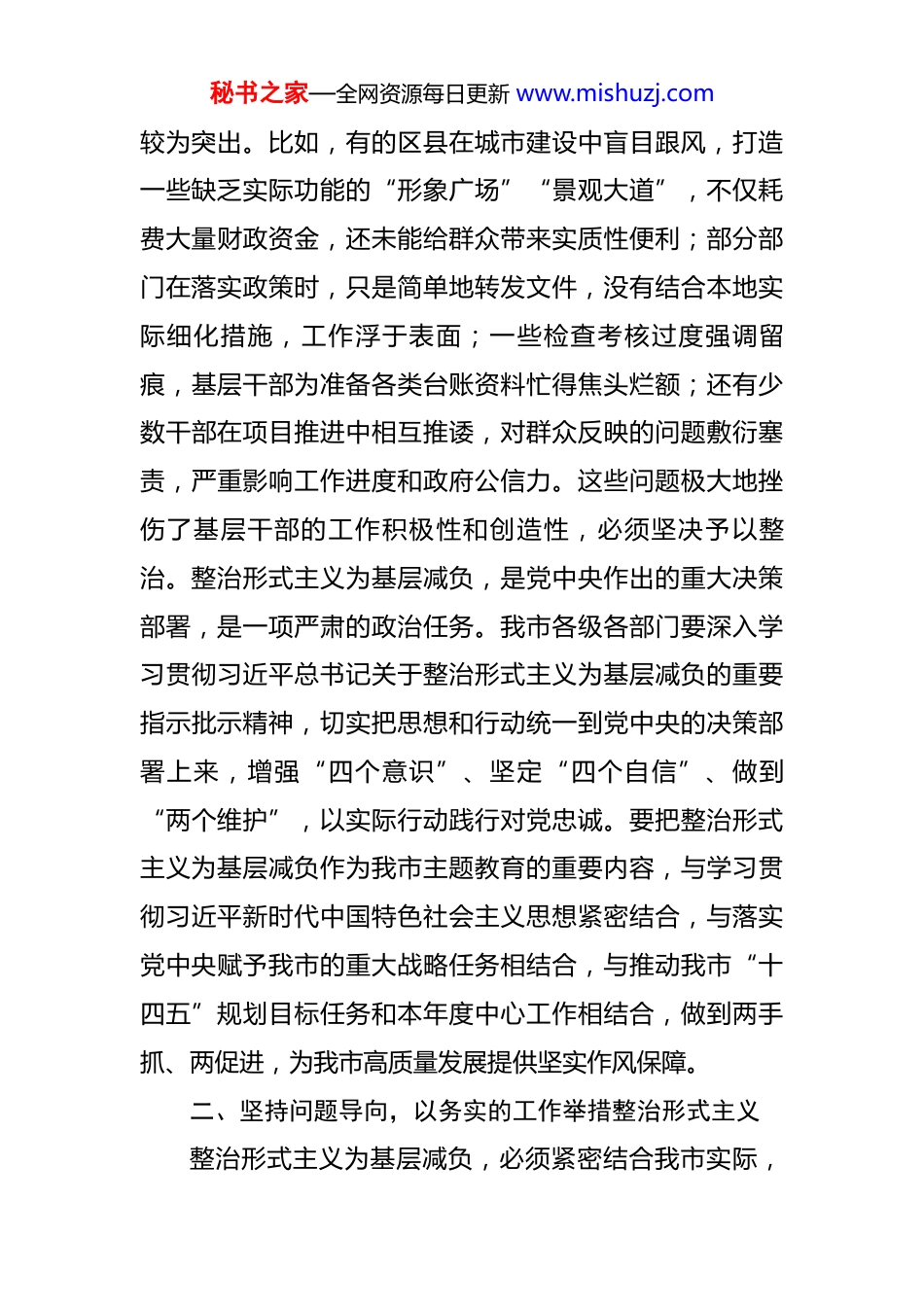 秘书之家—全网资源每日更新 www.mishuzj.com

较为突出。比如，有的区县在城市建设中盲目跟风，打造一些缺乏实际功能的“形象广场”“景观大道”，不仅耗费大量财政资金，还未能给群众带来实质性便利；部分部门在落实政策时，只是简单地转发文件，没有结合本地实际细化措施，工作浮于表面；一些检查考核过度强调留痕，基层干部为准备各类台账资料忙得焦头烂额；还有少数干部在项目推进中相互推诿，对群众反映的问题敷衍塞责，严重影响工作进度和政府公信力。这些问题极大地挫伤了基层干部的工作积极性和创造性，必须坚决予以整治。整治形式主义为基层减负，是党中央作出的重大决策部署，是一项严肃的政治任务。我市各级各部门要深入学习贯彻习近平总书记关于整治形式主义为基层减负的重要指示批示精神，切实把思想和行动统一到党中央的决策部署上来，增强“四个意识”、坚定“四个自信”、做到“两个维护”，以实际行动践行对党忠诚。要把整治形式主义为基层减负作为我市主题教育的重要内容，与学习贯彻习近平新时代中国特色社会主义思想紧密结合，与落实党中央赋予我市的重大战略任务相结合，与推动我市“十四五”规划目标任务和本年度中心工作相结合，做到两手抓、两促进，为我市高质量发展提供坚实作风保障。

二、坚持问题导向，以务实的工作举措整治形式主义

整治形式主义为基层减负，必须紧密结合我市实际，